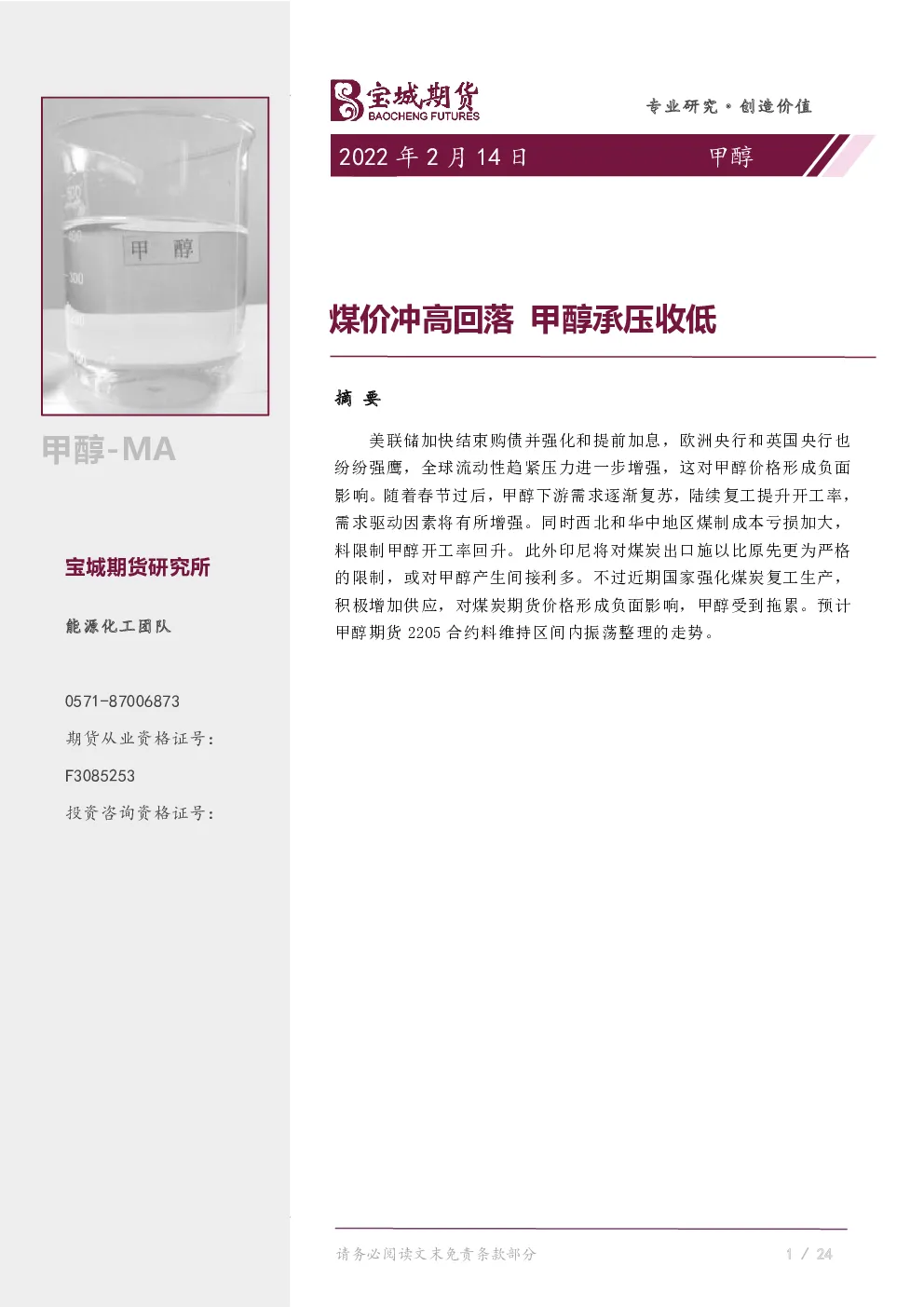 甲 醇

甲醇-MA

宝城期货研究所

能源化工团队

0571-87006873

期货从业资格证号：

F3085253

投资咨询资格证号：

宝城期货
BAOCHENG FUTURES

专业研究 · 创造价值

2022 年 2 月 14 日 甲醇

煤价冲高回落 甲醇承压收低

摘 要

美联储加快结束购债并强化和提前加息，欧洲央行和英国央行也纷纷强鹰，全球流动性趋紧压力进一步增强，这对甲醇价格形成负面影响。随着春节过后，甲醇下游需求逐渐复苏，陆续复工提升开工率，需求驱动因素将有所增强。同时西北和华中地区煤制成本亏损加大，料限制甲醇开工率回升。此外印尼将对煤炭出口施以比原先更为严格的限制，或对甲醇产生间接利多。不过近期国家强化煤炭复工生产，积极增加供应，对煤炭期货价格形成负面影响，甲醇受到拖累。预计甲醇期货 2205 合约料维持区间内振荡整理的走势。

请务必阅读文末免责条款部分 1 / 24